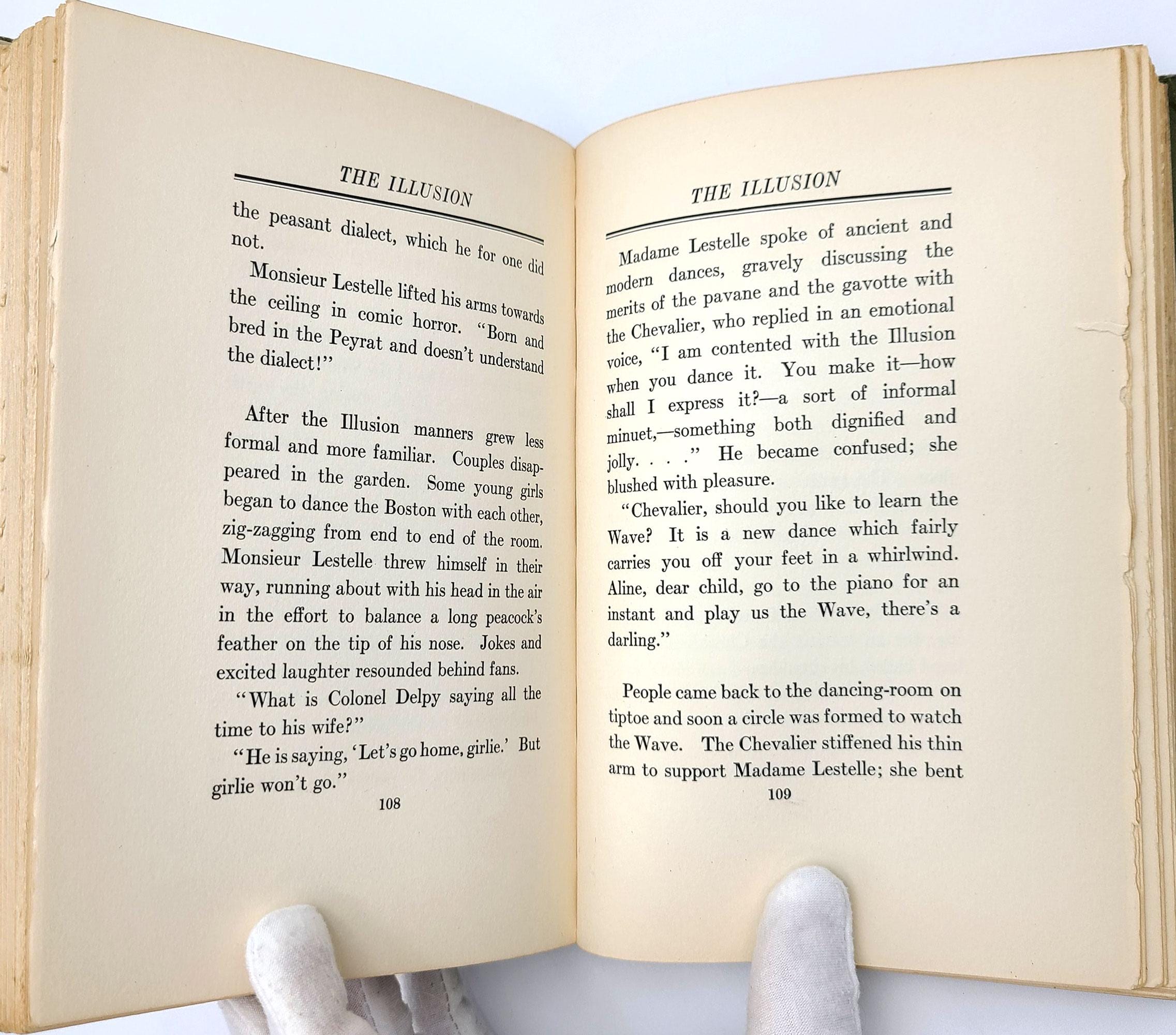 THE ILLUSION

the peasant dialect, which he for one did not.

Monsieur Lestelle lifted his arms towards the ceiling in comic horror. "Born and bred in the Peyrat and doesn't understand the dialect!"

After the Illusion manners grew less formal and more familiar. Couples disappeared in the garden. Some young girls began to dance the Boston with each other, zig-zagging from end to end of the room. Monsieur Lestelle threw himself in their way, running about with his head in the air in the effort to balance a long peacock's feather on the tip of his nose. Jokes and excited laughter resounded behind fans.

"What is Colonel Delpy saying all the time to his wife?"

"He is saying, 'Let's go home, girlie.' But girlie won't go."

108

THE ILLUSION

Madame Lestelle spoke of ancient and modern dances, gravely discussing the merits of the pavane and the gavotte with the Chevalier, who replied in an emotional voice, "I am contented with the Illusion when you dance it. You make it—how shall I express it?—a sort of informal minuet,—something both dignified and jolly. . . ." He became confused; she blushed with pleasure.

"Chevalier, should you like to learn the Wave? It is a new dance which fairly carries you off your feet in a whirlwind. Aline, dear child, go to the piano for an instant and play us the Wave, there's a darling."

People came back to the dancing-room on tiptoe and soon a circle was formed to watch the Wave. The Chevalier stiffened his thin arm to support Madame Lestelle; she bent

109